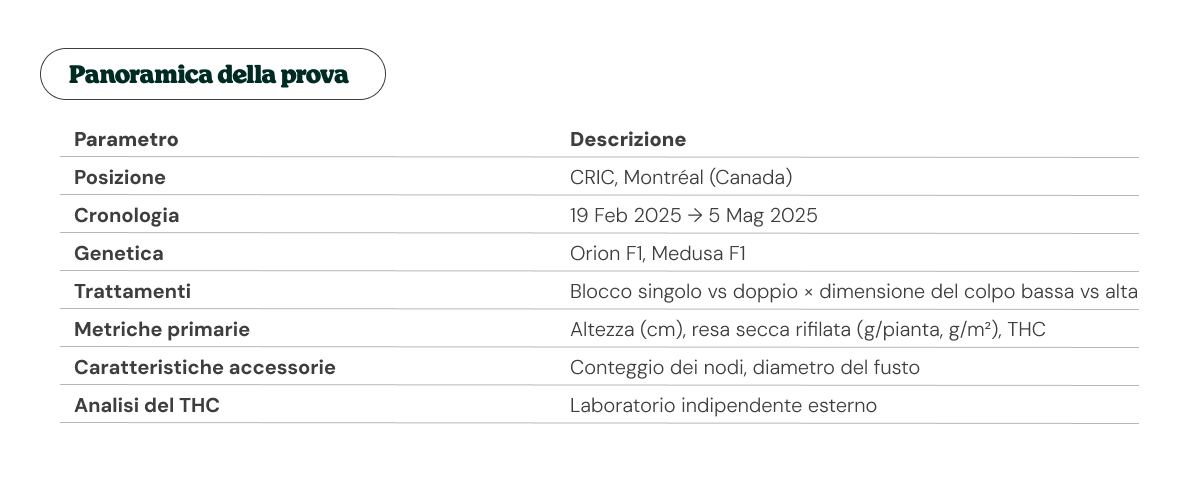 Panoramica della prova

| Parametro | Descrizione |
|---|---|
| Posizione | CRIC, Montréal (Canada) |
| Cronologia | 19 Feb 2025 → 5 Mag 2025 |
| Genetica | Orion F1, Medusa F1 |
| Trattamenti | Blocco singolo vs doppio × dimensione del colpo bassa vs alta |
| Metriche primarie | Altezza (cm), resa secca rifilata (g/pianta, g/m²), THC |
| Caratteristiche accessorie | Conteggio dei nodi, diametro del fusto |
| Analisi del THC | Laboratorio indipendente esterno |